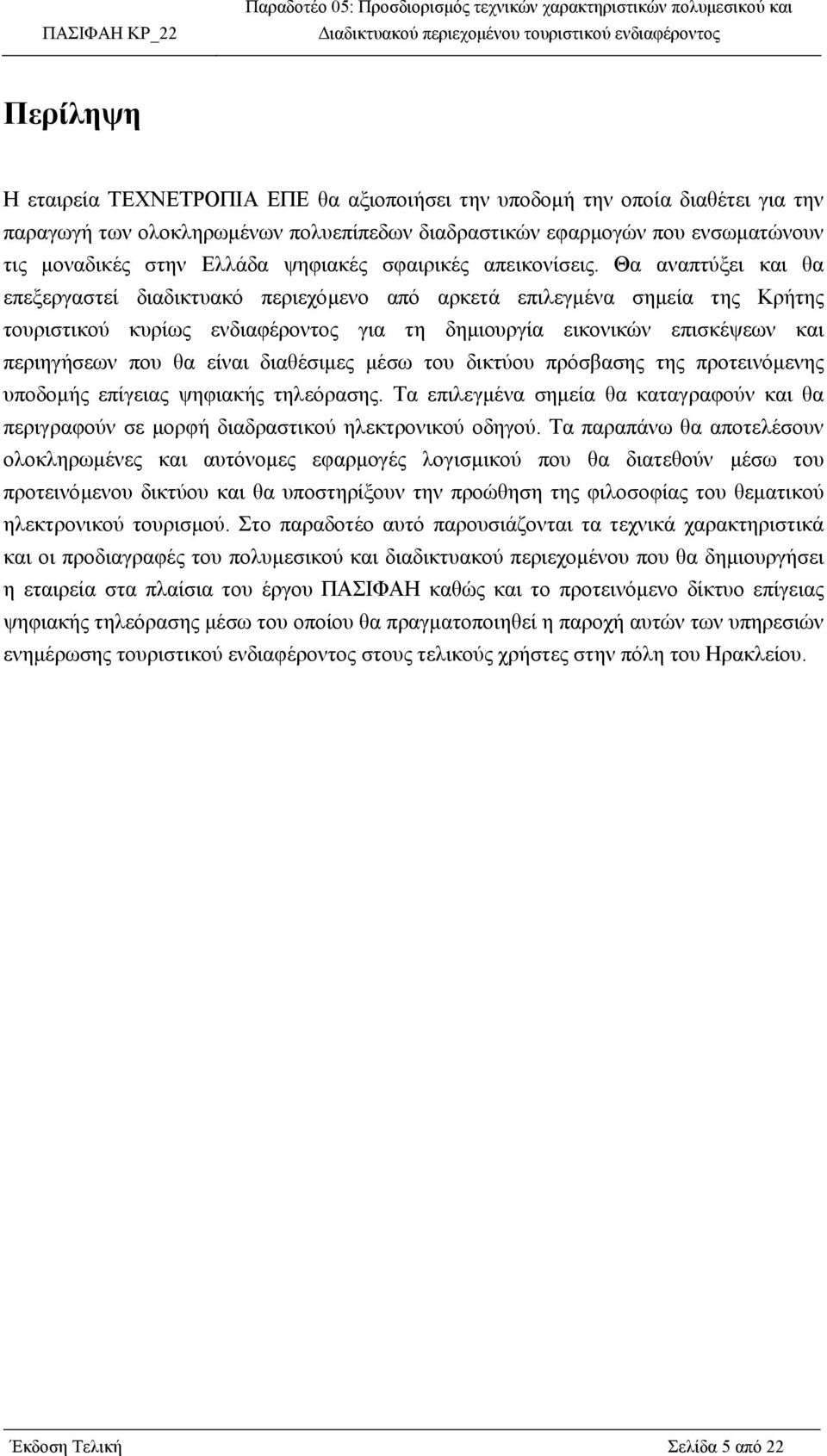 ΠΑΣΙΦΑΗ ΚΡ_22

Παραδοτέο 05: Προσδιορισμός τεχνικών χαρακτηριστικών πολυμεσικού και Διαδικτυακού περιεχομένου τουριστικού ενδιαφέροντος

Περίληψη

Η εταιρεία ΤΕΧΝΕΤΡΟΠΙΑ ΕΠΕ θα αξιοποιήσει την υποδομή την οποία διαθέτει για την παραγωγή των ολοκληρωμένων πολυεπίπεδων διαδραστικών εφαρμογών που ενσωματώνουν τις μοναδικές στην Ελλάδα ψηφιακές σφαιρικές απεικονίσεις. Θα αναπτύξει και θα επεξεργαστεί διαδικτυακό περιεχόμενο από αρκετά επιλεγμένα σημεία της Κρήτης τουριστικού κυρίως ενδιαφέροντος για τη δημιουργία εικονικών επισκέψεων και περιηγήσεων που θα είναι διαθέσιμες μέσω του δικτύου πρόσβασης της προτεινόμενης υποδομής επίγειας ψηφιακής τηλεόρασης. Τα επιλεγμένα σημεία θα καταγραφούν και θα περιγραφούν σε μορφή διαδραστικού ηλεκτρονικού οδηγού. Τα παραπάνω θα αποτελέσουν ολοκληρωμένες και αυτόνομες εφαρμογές λογισμικού που θα διατεθούν μέσω του προτεινόμενου δικτύου και θα υποστηρίξουν την προώθηση της φιλοσοφίας του θεματικού ηλεκτρονικού τουρισμού. Στο παραδοτέο αυτό παρουσιάζονται τα τεχνικά χαρακτηριστικά και οι προδιαγραφές του πολυμεσικού και διαδικτυακού περιεχομένου που θα δημιουργήσει η εταιρεία στα πλαίσια του έργου ΠΑΣΙΦΑΗ καθώς και το προτεινόμενο δίκτυο επίγειας ψηφιακής τηλεόρασης μέσω του οποίου θα πραγματοποιηθεί η παροχή αυτών των υπηρεσιών ενημέρωσης τουριστικού ενδιαφέροντος στους τελικούς χρήστες στην πόλη του Ηρακλείου.

Έκδοση Τελική

Σελίδα 5 από 22